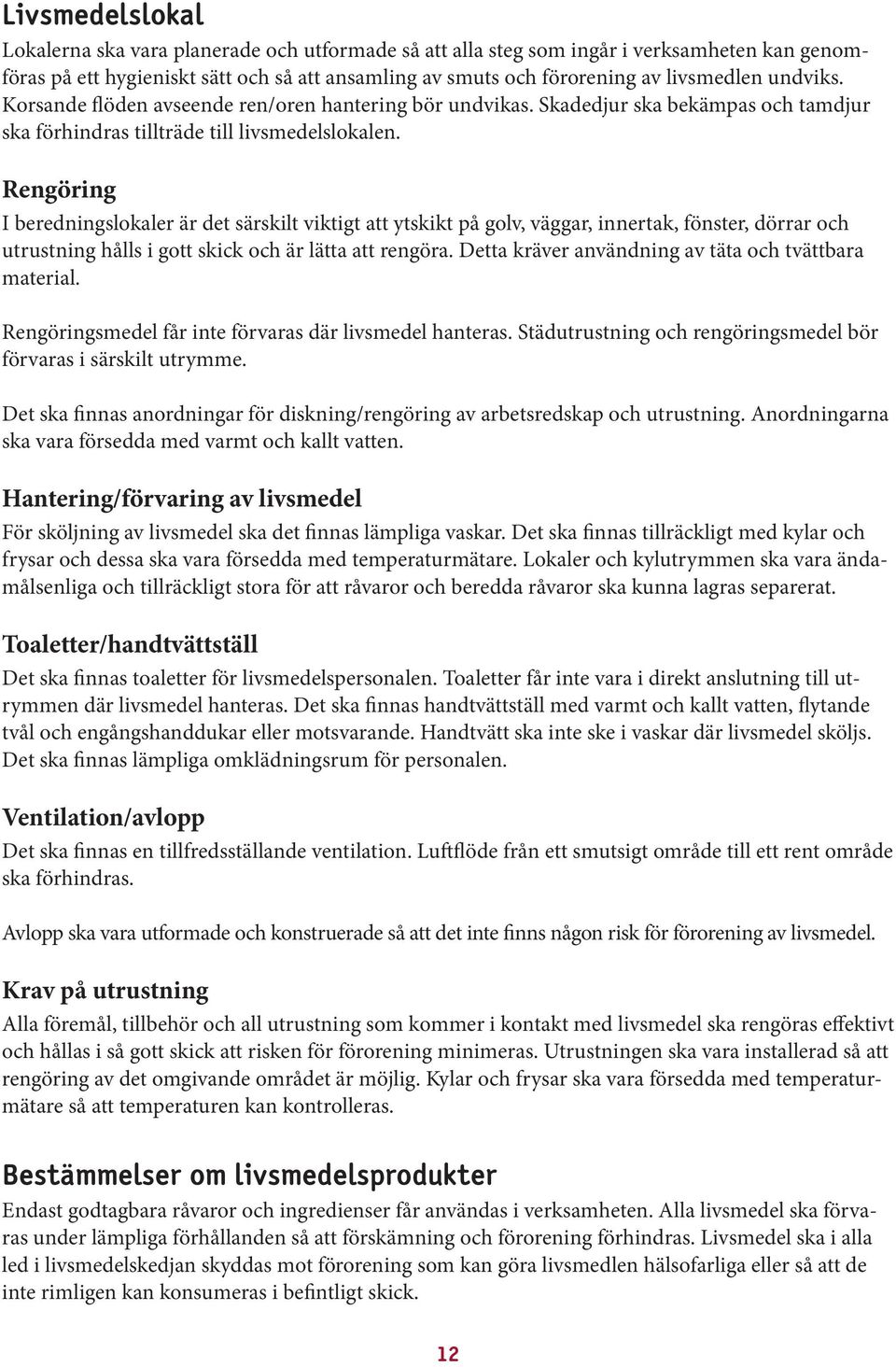 Livsmedelslokal

Lokalerna ska vara planerade och utformade så att alla steg som ingår i verksamheten kan genomföras på ett hygieniskt sätt och så att ansamling av smuts och förorening av livsmedlen undviks. Korsande flöden avseende ren/oren hantering bör undvikas. Skadedjur ska bekämpas och tamdjur ska förhindras tillträde till livsmedelslokalen.

Rengöring

I beredningslokaler är det särskilt viktigt att ytskikt på golv, väggar, innertak, fönster, dörrar och utrustning hålls i gott skick och är lätta att rengöra. Detta kräver användning av täta och tvättbara material.

Rengöringsmedel får inte förvaras där livsmedel hanteras. Städutrustning och rengöringsmedel bör förvaras i särskilt utrymme.

Det ska finnas anordningar för diskning/rengöring av arbetsredskap och utrustning. Anordningarna ska vara försedda med varmt och kallt vatten.

Hantering/förvaring av livsmedel

För sköljning av livsmedel ska det finnas lämpliga vaskar. Det ska finnas tillräckligt med kylar och frysar och dessa ska vara försedda med temperaturmätare. Lokaler och kylutrymmen ska vara ändamålsenliga och tillräckligt stora för att råvaror och beredda råvaror ska kunna lagras separerat.

Toaletter/handtvättställ

Det ska finnas toaletter för livsmedelspersonalen. Toaletter får inte vara i direkt anslutning till utrymmen där livsmedel hanteras. Det ska finnas handtvättställ med varmt och kallt vatten, flytande tvål och engångshanddukar eller motsvarande. Handtvätt ska inte ske i vaskar där livsmedel sköljs. Det ska finnas lämpliga omklädningsrum för personalen.

Ventilation/avlopp

Det ska finnas en tillfredsställande ventilation. Luftflöde från ett smutsigt område till ett rent område ska förhindras.

Avlopp ska vara utformade och konstruerade så att det inte finns någon risk för förorening av livsmedel.

Krav på utrustning

Alla föremål, tillbehör och all utrustning som kommer i kontakt med livsmedel ska rengöras effektivt och hållas i så gott skick att risken för förorening minimeras. Utrustningen ska vara installerad så att rengöring av det omgivande området är möjlig. Kylar och frysar ska vara försedda med temperaturmätare så att temperaturen kan kontrolleras.

Bestämmelser om livsmedelsprodukter

Endast godtagbara råvaror och ingredienser får användas i verksamheten. Alla livsmedel ska förvaras under lämpliga förhållanden så att förskämning och förorening förhindras. Livsmedel ska i alla led i livsmedelskedjan skyddas mot förorening som kan göra livsmedlen hälsofarliga eller så att de inte rimligen kan konsumeras i befintligt skick.

12